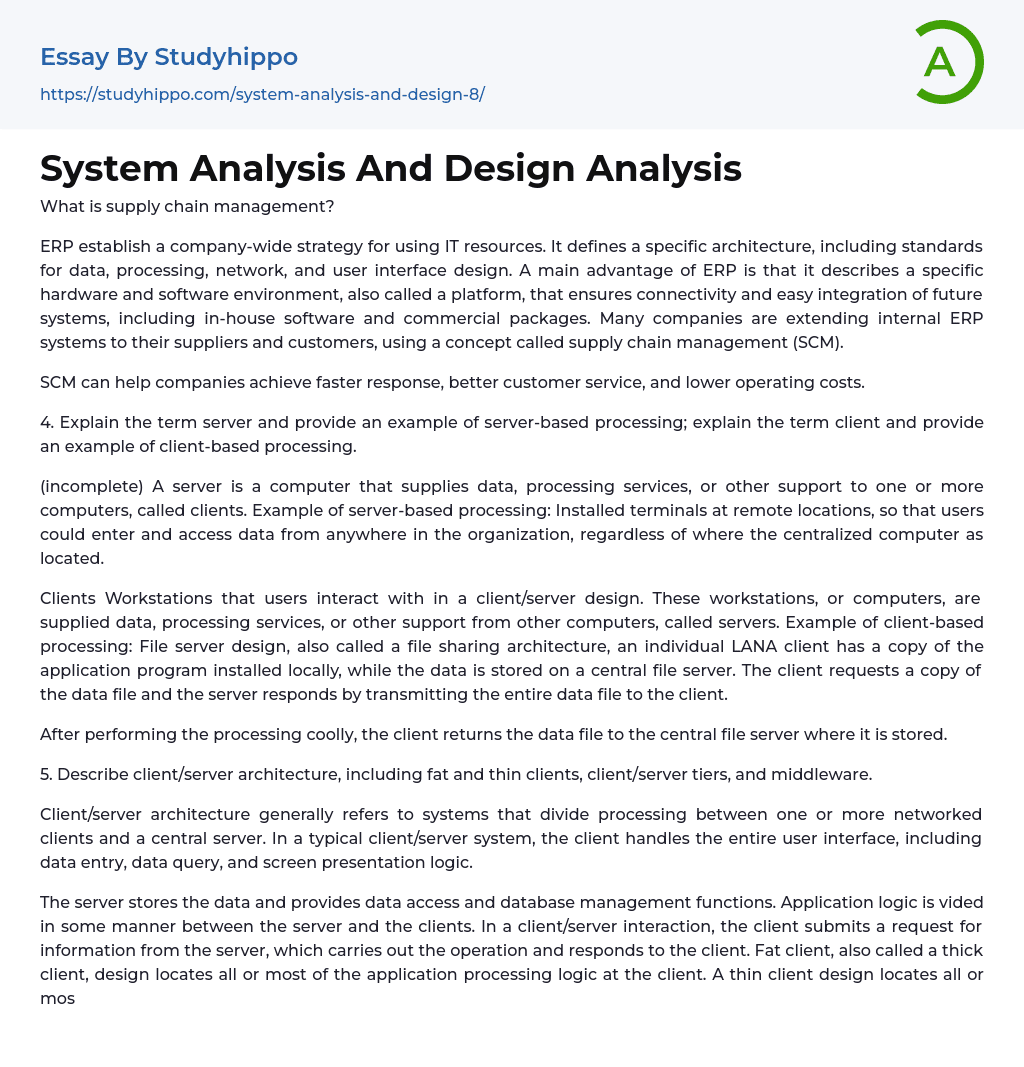 Essay By Studyhippo

https://studyhippo.com/system-analysis-and-design-8/

A

System Analysis And Design Analysis

What is supply chain management?

ERP establish a company-wide strategy for using IT resources. It defines a specific architecture, including standards for data, processing, network, and user interface design. A main advantage of ERP is that it describes a specific hardware and software environment, also called a platform, that ensures connectivity and easy integration of future systems, including in-house software and commercial packages. Many companies are extending internal ERP systems to their suppliers and customers, using a concept called supply chain management (SCM).

SCM can help companies achieve faster response, better customer service, and lower operating costs.

4. Explain the term server and provide an example of server-based processing; explain the term client and provide an example of client-based processing.

(incomplete) A server is a computer that supplies data, processing services, or other support to one or more computers, called clients. Example of server-based processing: Installed terminals at remote locations, so that users could enter and access data from anywhere in the organization, regardless of where the centralized computer as located.

Clients Workstations that users interact with in a client/server design. These workstations, or computers, are supplied data, processing services, or other support from other computers, called servers. Example of client-based processing: File server design, also called a file sharing architecture, an individual LANA client has a copy of the application program installed locally, while the data is stored on a central file server. The client requests a copy of the data file and the server responds by transmitting the entire data file to the client.

After performing the processing coolly, the client returns the data file to the central file server where it is stored.

5. Describe client/server architecture, including fat and thin clients, client/server tiers, and middleware.

Client/server architecture generally refers to systems that divide processing between one or more networked clients and a central server. In a typical client/server system, the client handles the entire user interface, including data entry, data query, and screen presentation logic.

The server stores the data and provides data access and database management functions. Application logic is vided in some manner between the server and the clients. In a client/server interaction, the client submits a request for information from the server, which carries out the operation and responds to the client. Fat client, also called a thick client, design locates all or most of the application processing logic at the client. A thin client design locates all or mos